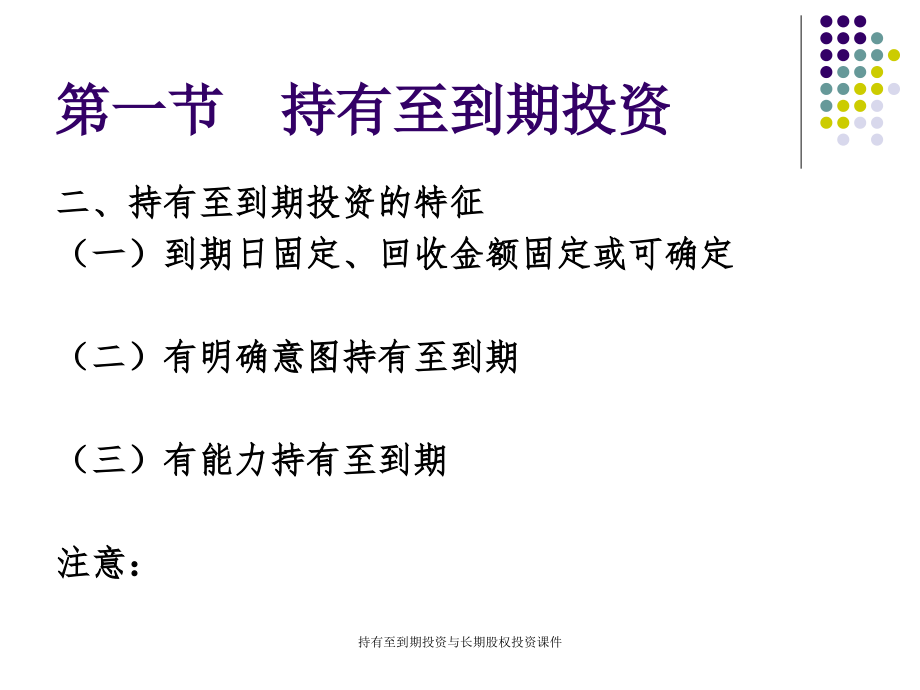 第一节　持有至到期投资

二、持有至到期投资的特征

（一）到期日固定、回收金额固定或可确定

（二）有明确意图持有至到期

（三）有能力持有至到期

注意：

持有至到期投资与长期股权投资课件